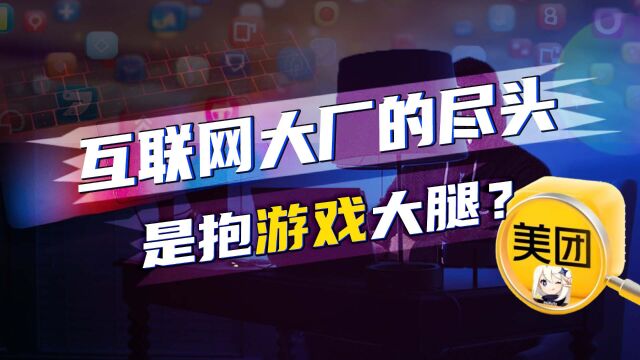 互联网大厂的尽头

是抱游戏大腿？

美团